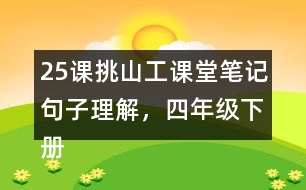 25课挑山工课堂笔记句子理解，四年级下册